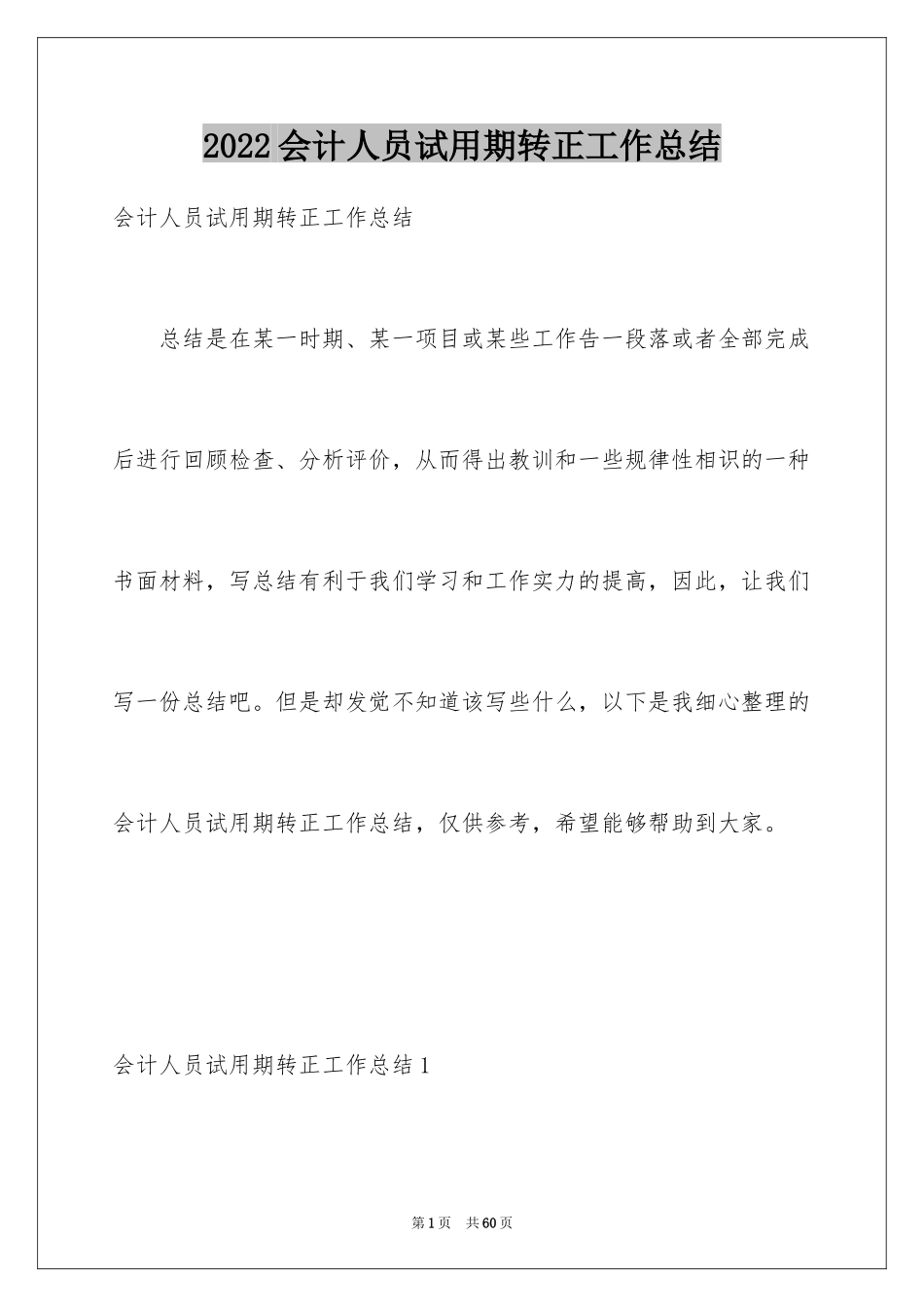 2022会计人员试用期转正工作总结

会计人员试用期转正工作总结

总结是在某一时期、某一项目或某些工作告一段落或者全部完成后进行回顾检查、分析评价，从而得出教训和一些规律性相识的一种书面材料，写总结有利于我们学习和工作实力的提高，因此，让我们写一份总结吧。但是却发觉不知道该写些什么，以下是我细心整理的会计人员试用期转正工作总结，仅供参考，希望能够帮助到大家。

会计人员试用期转正工作总结1

第1页 共60页